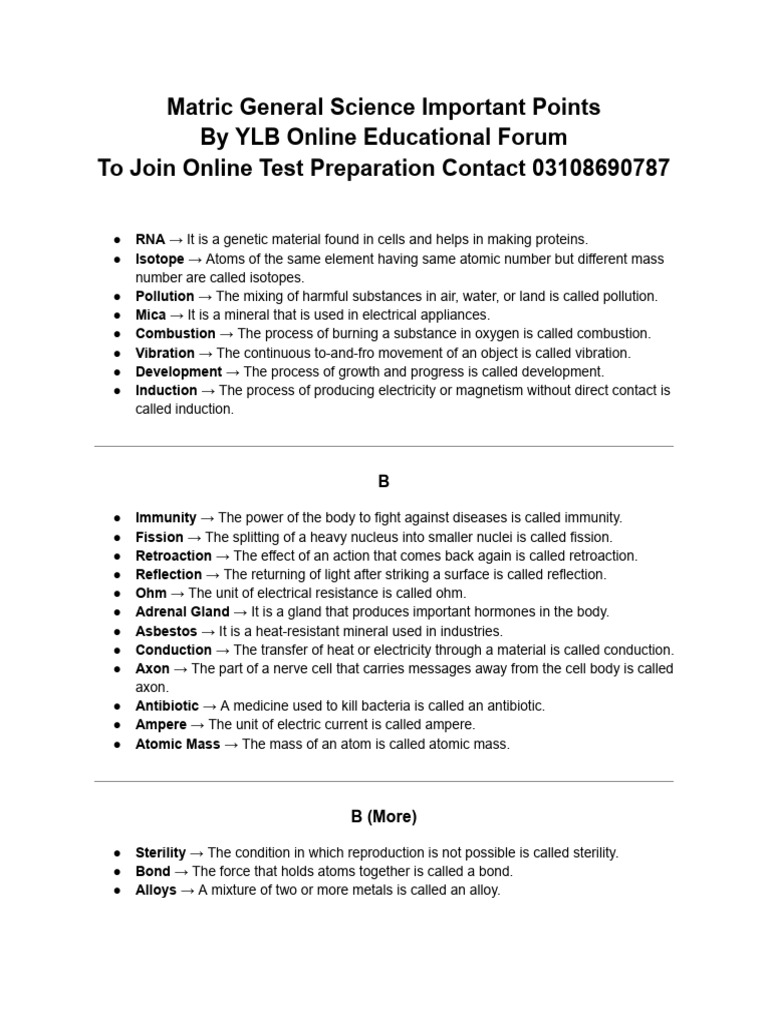 Matric General Science Important Points
By YLB Online Educational Forum
To Join Online Test Preparation Contact 03108690787

• RNA → It is a genetic material found in cells and helps in making proteins.
• Isotope → Atoms of the same element having same atomic number but different mass number are called isotopes.
• Pollution → The mixing of harmful substances in air, water, or land is called pollution.
• Mica → It is a mineral that is used in electrical appliances.
• Combustion → The process of burning a substance in oxygen is called combustion.
• Vibration → The continuous to-and-fro movement of an object is called vibration.
• Development → The process of growth and progress is called development.
• Induction → The process of producing electricity or magnetism without direct contact is called induction.

B

• Immunity → The power of the body to fight against diseases is called immunity.
• Fission → The splitting of a heavy nucleus into smaller nuclei is called fission.
• Retroaction → The effect of an action that comes back again is called retroaction.
• Reflection → The returning of light after striking a surface is called reflection.
• Ohm → The unit of electrical resistance is called ohm.
• Adrenal Gland → It is a gland that produces important hormones in the body.
• Asbestos → It is a heat-resistant mineral used in industries.
• Conduction → The transfer of heat or electricity through a material is called conduction.
• Axon → The part of a nerve cell that carries messages away from the cell body is called axon.
• Antibiotic → A medicine used to kill bacteria is called an antibiotic.
• Ampere → The unit of electric current is called ampere.
• Atomic Mass → The mass of an atom is called atomic mass.

B (More)

• Sterility → The condition in which reproduction is not possible is called sterility.
• Bond → The force that holds atoms together is called a bond.
• Alloys → A mixture of two or more metals is called an alloy.